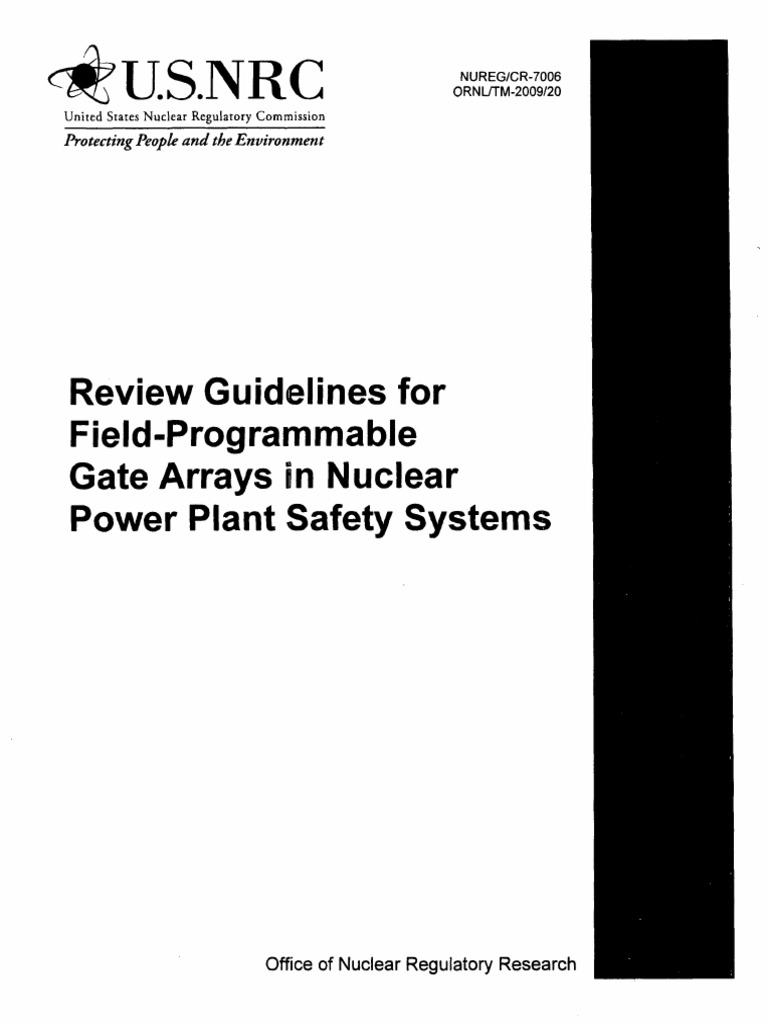 U.S.NRC
United States Nuclear Regulatory Commission
Protecting People and the Environment

NUREG/CR-7006
ORNL/TM-2009/20

Review Guidelines for Field-Programmable Gate Arrays in Nuclear Power Plant Safety Systems

Office of Nuclear Regulatory Research